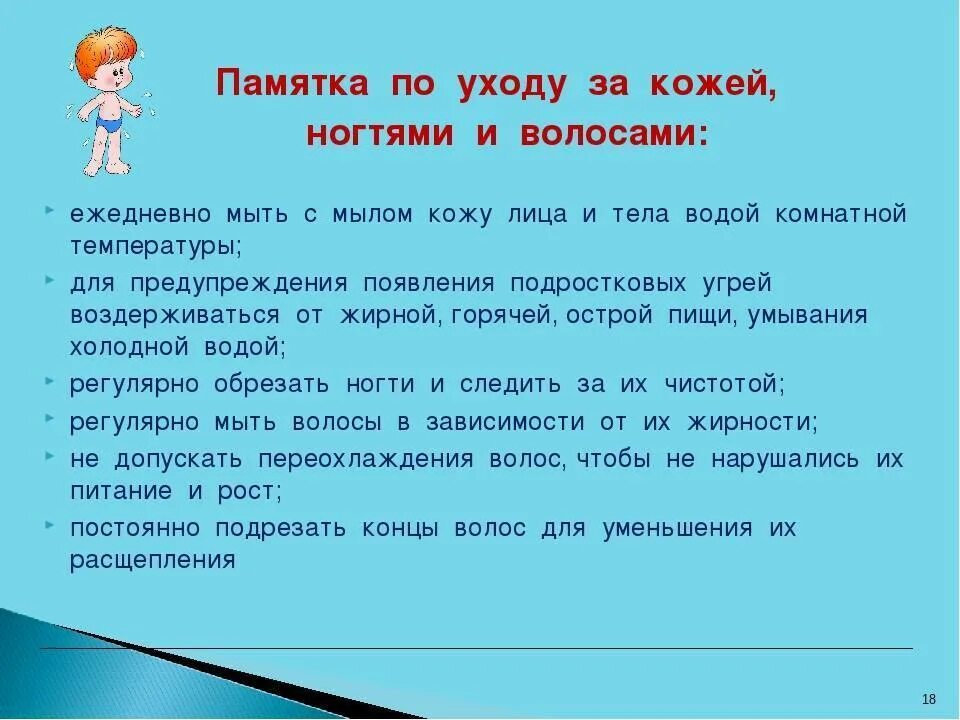 Памятка по уходу за кожей, ногтями и волосами:

ежедневно мыть с мылом кожу лица и тела водой комнатной температуры;

для предупреждения появления подростковых угрей воздерживаться от жирной, горячей, острой пищи, умывания холодной водой;

регулярно обрезать ногти и следить за их чистотой;

регулярно мыть волосы в зависимости от их жирности;

не допускать переохлаждения волос, чтобы не нарушались их питание и рост;

постоянно подрезать концы волос для уменьшения их расщепления

18